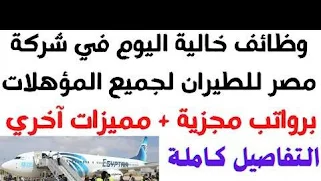 وظائف خالية اليوم في شركة مصر للطيران لجميع المؤهلات

برواتب مجزية + مميزات آخري

التفاصيل كاملة

EGYPTAIR